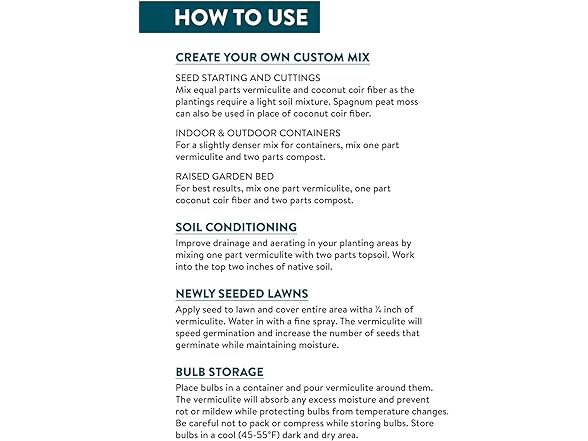 HOW TO USE

CREATE YOUR OWN CUSTOM MIX

SEED STARTING AND CUTTINGS
Mix equal parts vermiculite and coconut coir fiber as the plantings require a light soil mixture. Spagnum peat moss can also be used in place of coconut coir fiber.

INDOOR & OUTDOOR CONTAINERS
For a slightly denser mix for containers, mix one part vermiculite and two parts compost.

RAISED GARDEN BED
For best results, mix one part vermiculite, one part coconut coir fiber and two parts compost.

SOIL CONDITIONING

Improve drainage and aerating in your planting areas by mixing one part vermiculite with two parts topsoil. Work into the top two inches of native soil.

NEWLY SEEDED LAWNS

Apply seed to lawn and cover entire area witha ¼ inch of vermiculite. Water in with a fine spray. The vermiculite will speed germination and increase the number of seeds that germinate while maintaining moisture.

BULB STORAGE

Place bulbs in a container and pour vermiculite around them. The vermiculite will absorb any excess moisture and prevent rot or mildew while protecting bulbs from temperature changes. Be careful not to pack or compress while storing bulbs. Store bulbs in a cool (45-55°F) dark and dry area.